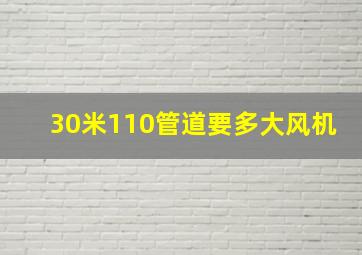 30米110管道要多大风机